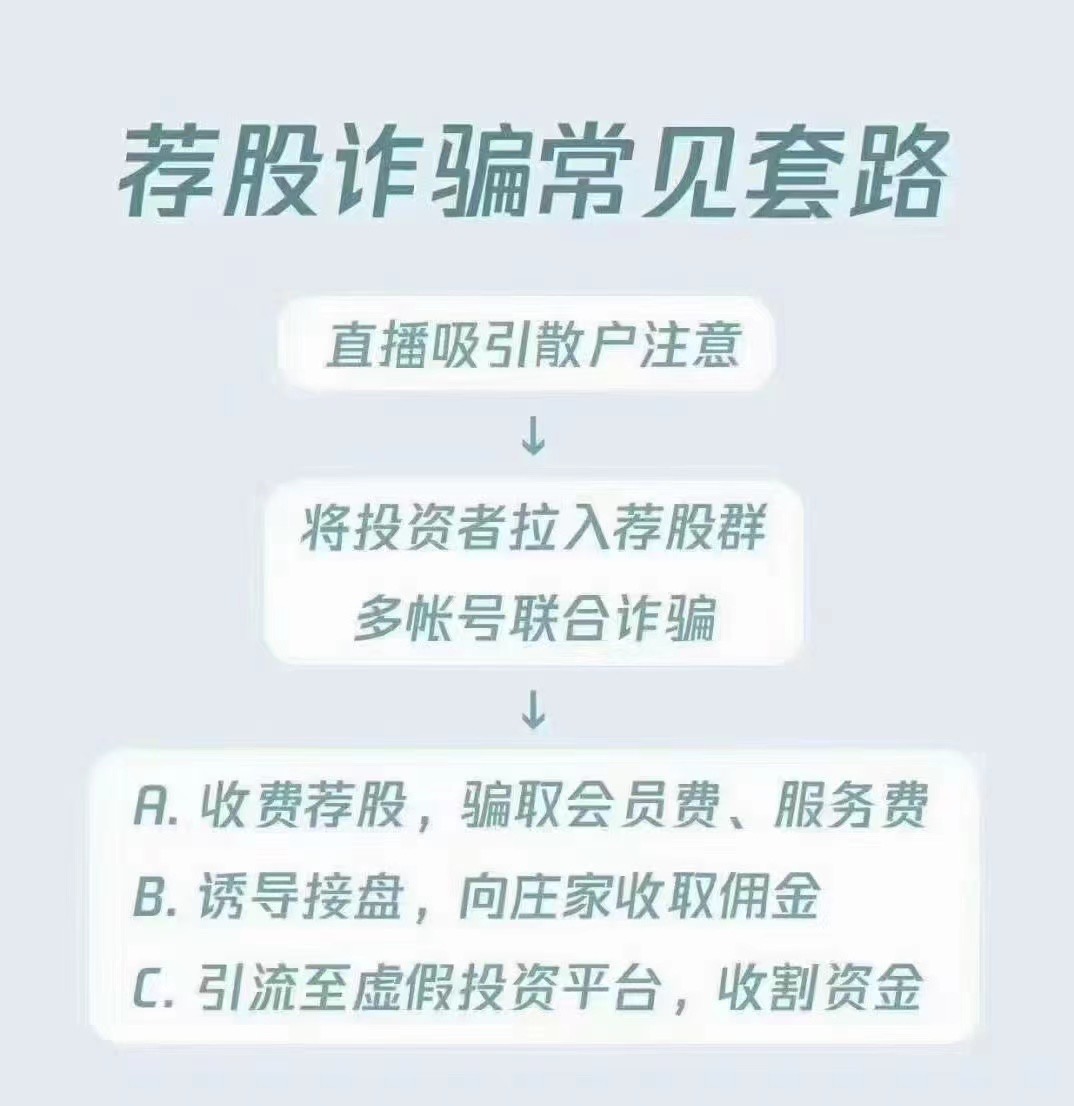 荐股诈骗常见套路

直播吸引散户注意

↓

将投资者拉入荐股群
多帐号联合诈骗

↓

A. 收费荐股，骗取会员费、服务费
B. 诱导接盘，向庄家收取佣金
C. 引流至虚假投资平台，收割资金